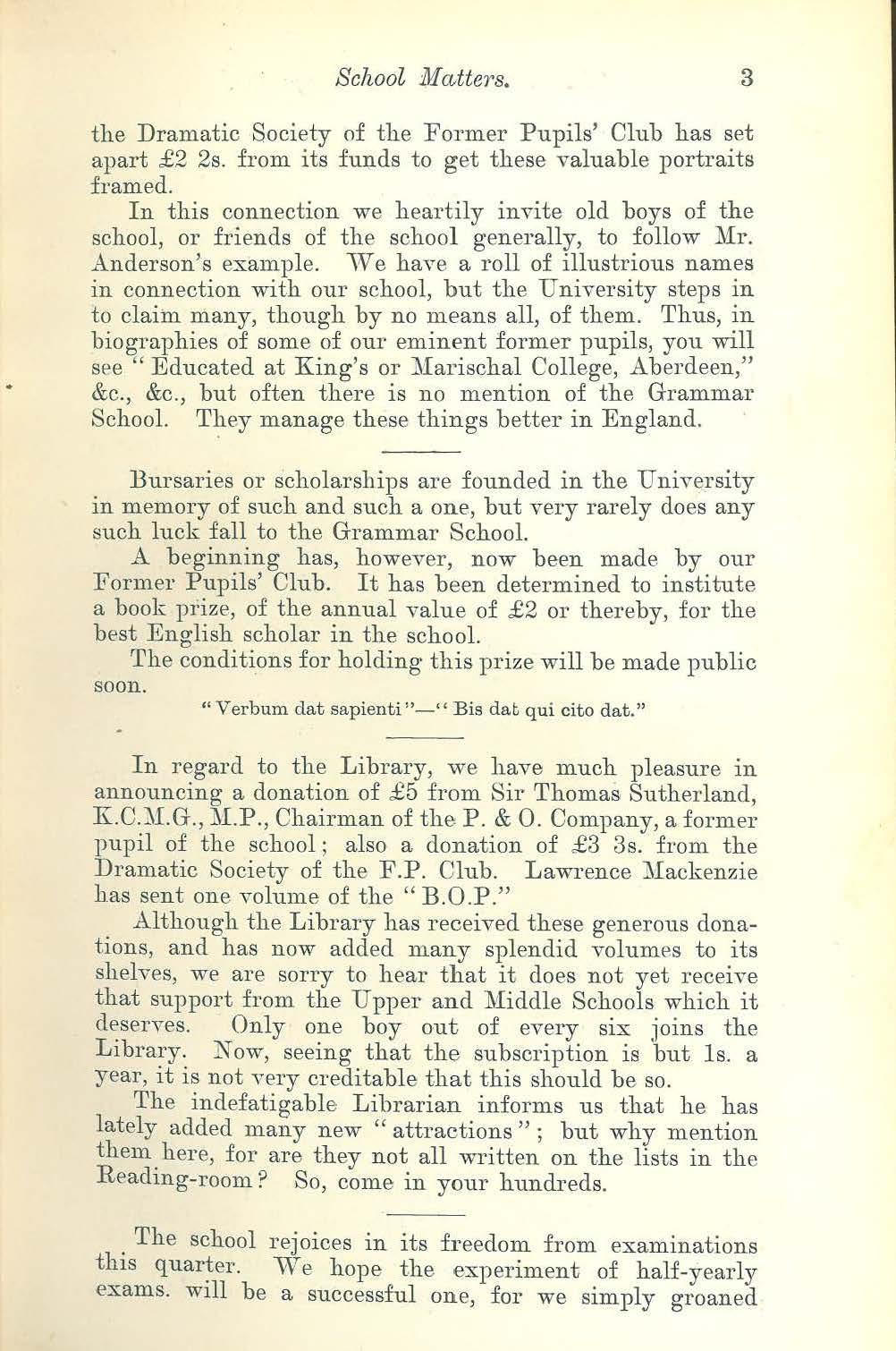 School Matters. 3

the Dramatic Society of the Former Pupils' Club has set apart £2 2s. from its funds to get these valuable portraits framed.

In this connection we heartily invite old boys of the school, or friends of the school generally, to follow Mr. Anderson's example. We have a roll of illustrious names in connection with our school, but the University steps in to claim many, though by no means all, of them. Thus, in biographies of some of our eminent former pupils, you will see "Educated at King's or Marischal College, Aberdeen," &c., &c., but often there is no mention of the Grammar School. They manage these things better in England.

Bursaries or scholarships are founded in the University in memory of such and such a one, but very rarely does any such luck fall to the Grammar School.

A beginning has, however, now been made by our Former Pupils' Club. It has been determined to institute a book prize, of the annual value of £2 or thereby, for the best English scholar in the school.

The conditions for holding this prize will be made public soon.

"Verbum dat sapienti"—"Bis dat qui cito dat."

In regard to the Library, we have much pleasure in announcing a donation of £5 from Sir Thomas Sutherland, K.C.M.G., M.P., Chairman of the P. & O. Company, a former pupil of the school; also a donation of £3 3s. from the Dramatic Society of the F.P. Club. Lawrence Mackenzie has sent one volume of the "B.O.P."

Although the Library has received these generous donations, and has now added many splendid volumes to its shelves, we are sorry to hear that it does not yet receive that support from the Upper and Middle Schools which it deserves. Only one boy out of every six joins the Library. Now, seeing that the subscription is but 1s. a year, it is not very creditable that this should be so.

The indefatigable Librarian informs us that he has lately added many new "attractions"; but why mention them here, for are they not all written on the lists in the Reading-room? So, come in your hundreds.

The school rejoices in its freedom from examinations this quarter. We hope the experiment of half-yearly exams. will be a successful one, for we simply groaned